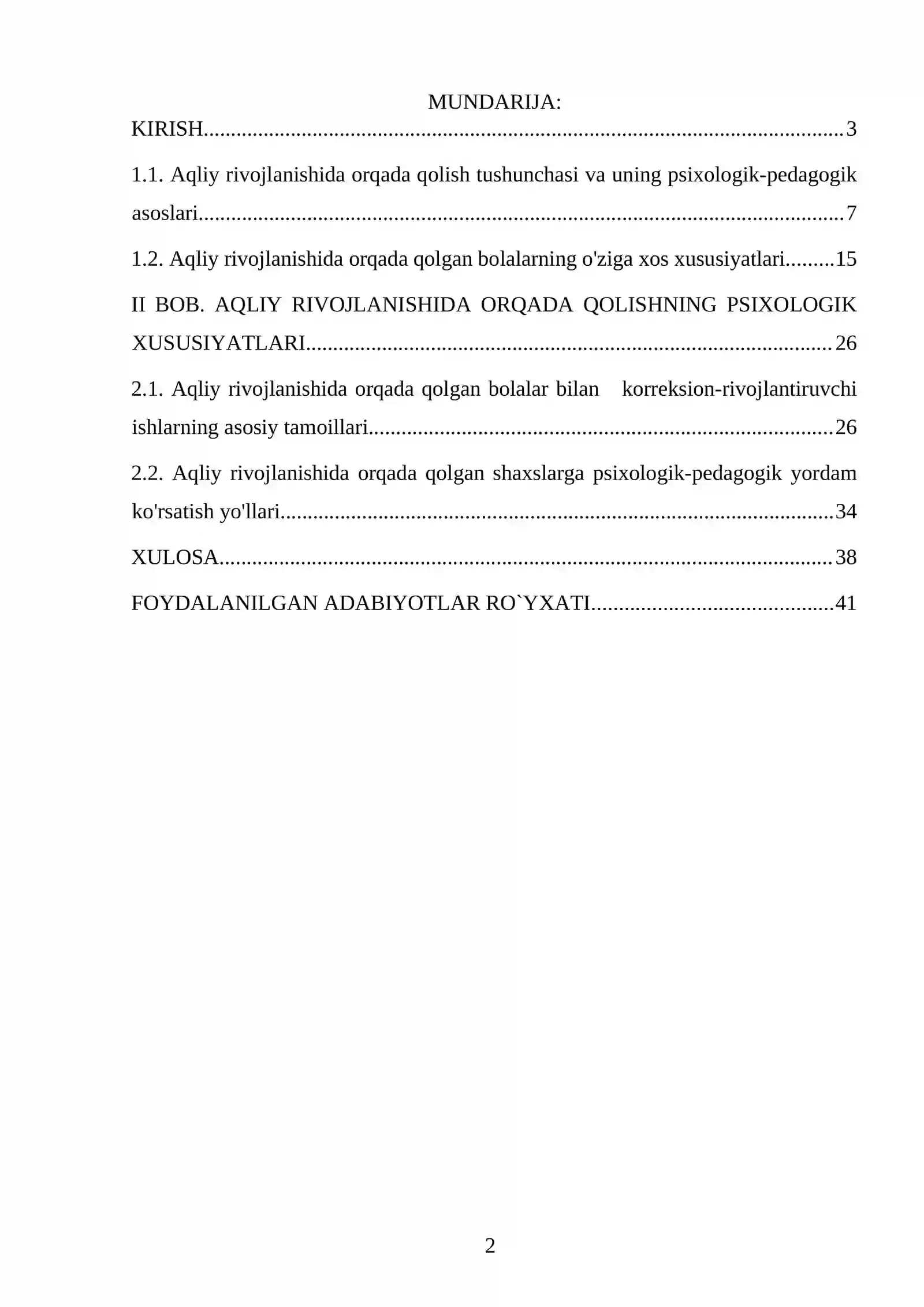 MUNDARIJA:

KIRISH 3

1.1. Aqliy rivojlanishida orqada qolish tushunchasi va uning psixologik-pedagogik asoslari 7

1.2. Aqliy rivojlanishida orqada qolgan bolalarning o'ziga xos xususiyatlari 15

II BOB. AQLIY RIVOJLANISHIDA ORQADA QOLISHNING PSIXOLOGIK XUSUSIYATLARI 26

2.1. Aqliy rivojlanishida orqada qolgan bolalar bilan korreksion-rivojlantiruvchi ishlarning asosiy tamoillari 26

2.2. Aqliy rivojlanishida orqada qolgan shaxslarga psixologik-pedagogik yordam ko'rsatish yo'llari 34

XULOSA 38

FOYDALANILGAN ADABIYOTLAR RO`YXATI 41

2